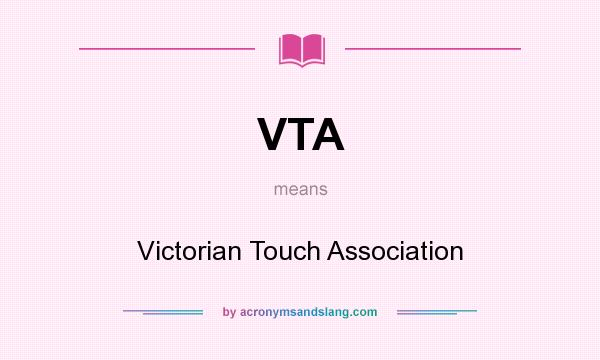 VTA

means

Victorian Touch Association

by acronymsandslang.com